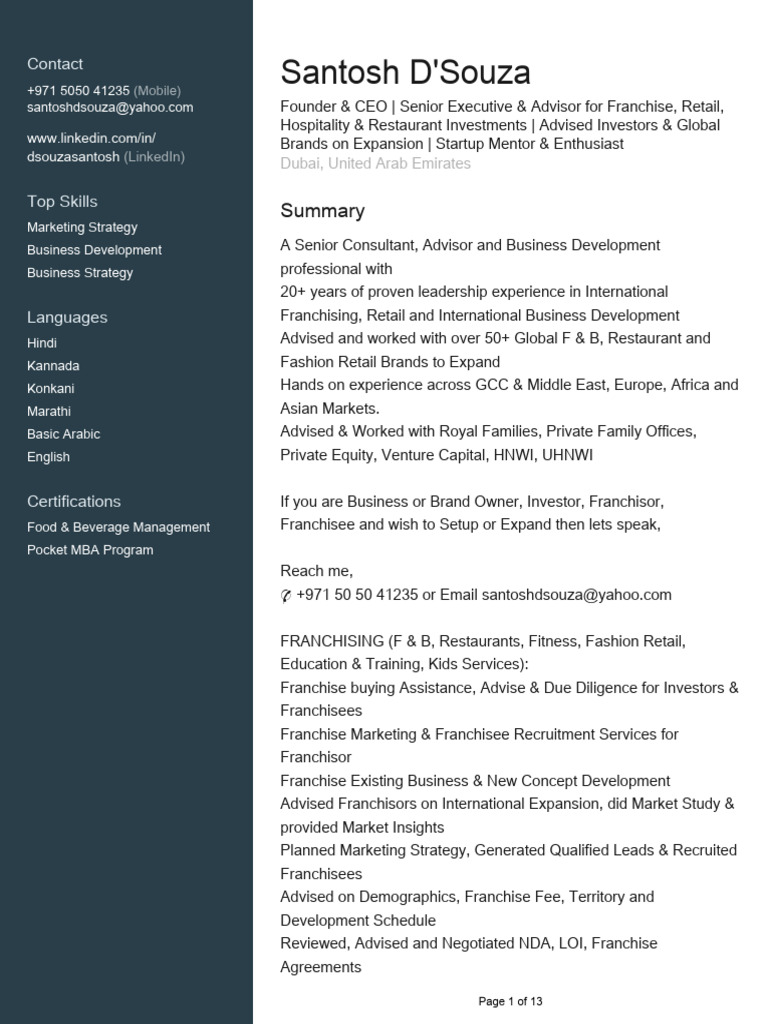 Contact
+971 5050 41235 (Mobile)
santoshdsouza@yahoo.com

www.linkedin.com/in/dsouzasantosh (LinkedIn)

Top Skills
Marketing Strategy
Business Development
Business Strategy

Languages
Hindi
Kannada
Konkani
Marathi
Basic Arabic
English

Certifications
Food & Beverage Management
Pocket MBA Program

Santosh D'Souza
Founder & CEO | Senior Executive & Advisor for Franchise, Retail, Hospitality & Restaurant Investments | Advised Investors & Global Brands on Expansion | Startup Mentor & Enthusiast
Dubai, United Arab Emirates

Summary
A Senior Consultant, Advisor and Business Development professional with
20+ years of proven leadership experience in International Franchising, Retail and International Business Development
Advised and worked with over 50+ Global F & B, Restaurant and Fashion Retail Brands to Expand
Hands on experience across GCC & Middle East, Europe, Africa and Asian Markets.
Advised & Worked with Royal Families, Private Family Offices, Private Equity, Venture Capital, HNWI, UHNWI

If you are Business or Brand Owner, Investor, Franchisor, Franchisee and wish to Setup or Expand then lets speak,

Reach me,
✆ +971 50 50 41235 or Email santoshdsouza@yahoo.com

FRANCHISING (F & B, Restaurants, Fitness, Fashion Retail, Education & Training, Kids Services):
Franchise buying Assistance, Advise & Due Diligence for Investors & Franchisees
Franchise Marketing & Franchisee Recruitment Services for Franchisor
Franchise Existing Business & New Concept Development
Advised Franchisors on International Expansion, did Market Study & provided Market Insights
Planned Marketing Strategy, Generated Qualified Leads & Recruited Franchisees
Advised on Demographics, Franchise Fee, Territory and Development Schedule
Reviewed, Advised and Negotiated NDA, LOI, Franchise Agreements

Page 1 of 13